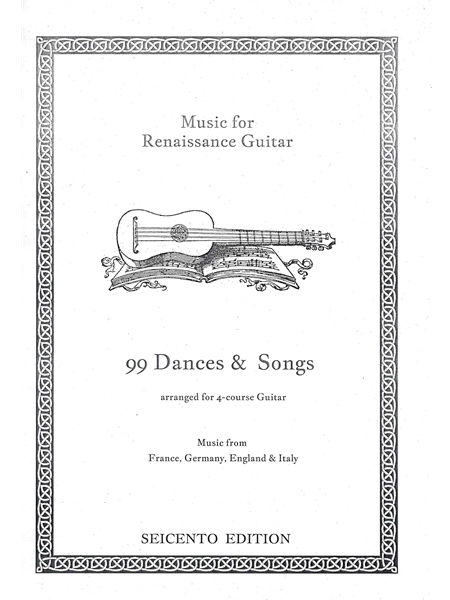 Music for
Renaissance Guitar

99 Dances & Songs

arranged for 4-course Guitar

Music from
France, Germany, England & Italy

SEICENTO EDITION